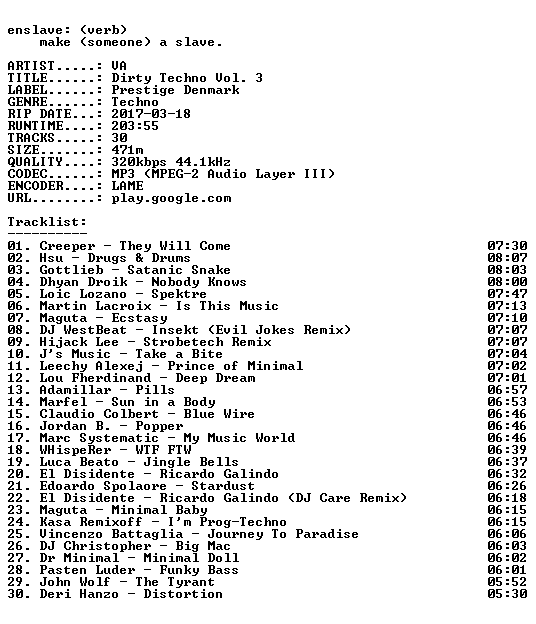 enslave: (verb)
make (someone) a slave.

ARTIST.....: VA
TITLE......: Dirty Techno Vol. 3
LABEL......: Prestige Denmark
GENRE......: Techno
RIP DATE...: 2017-03-18
RUNTIME....: 203:55
TRACKS.....: 30
SIZE.......: 471m
QUALITY....: 320kbps 44.1kHz
CODEC......: MP3 (MPEG-2 Audio Layer III)
ENCODER....: LAME
URL........: play.google.com

Tracklist:
----------

01. Creeper - They Will Come 07:30
02. Hsu - Drugs & Drums 08:07
03. Gottlieb - Satanic Snake 08:03
04. Dhyan Droik - Nobody Knows 08:00
05. Loic Lozano - Spektre 07:47
06. Martin Lacroix - Is This Music 07:13
07. Maguta - Ecstasy 07:10
08. DJ WestBeat - Insekt (Evil Jokes Remix) 07:07
09. Hijack Lee - Strobetech Remix 07:07
10. J's Music - Take a Bite 07:04
11. Leechy Alexej - Prince of Minimal 07:02
12. Lou Fherdinand - Deep Dream 07:01
13. Adamillar - Pills 06:57
14. Marfel - Sun in a Body 06:53
15. Claudio Colbert - Blue Wire 06:46
16. Jordan B. - Popper 06:46
17. Marc Systematic - My Music World 06:46
18. WHispeRer - WTF FTW 06:39
19. Luca Beato - Jingle Bells 06:37
20. El Disidente - Ricardo Galindo 06:32
21. Edoardo Spolaore - Stardust 06:26
22. El Disidente - Ricardo Galindo (DJ Care Remix) 06:18
23. Maguta - Minimal Baby 06:15
24. Kasa Remixoff - I'm Prog-Techno 06:15
25. Vincenzo Battaglia - Journey To Paradise 06:06
26. DJ Christopher - Big Mac 06:03
27. Dr Minimal - Minimal Doll 06:02
28. Pasten Luder - Funky Bass 06:01
29. John Wolf - The Tyrant 05:52
30. Deri Hanzo - Distortion 05:30